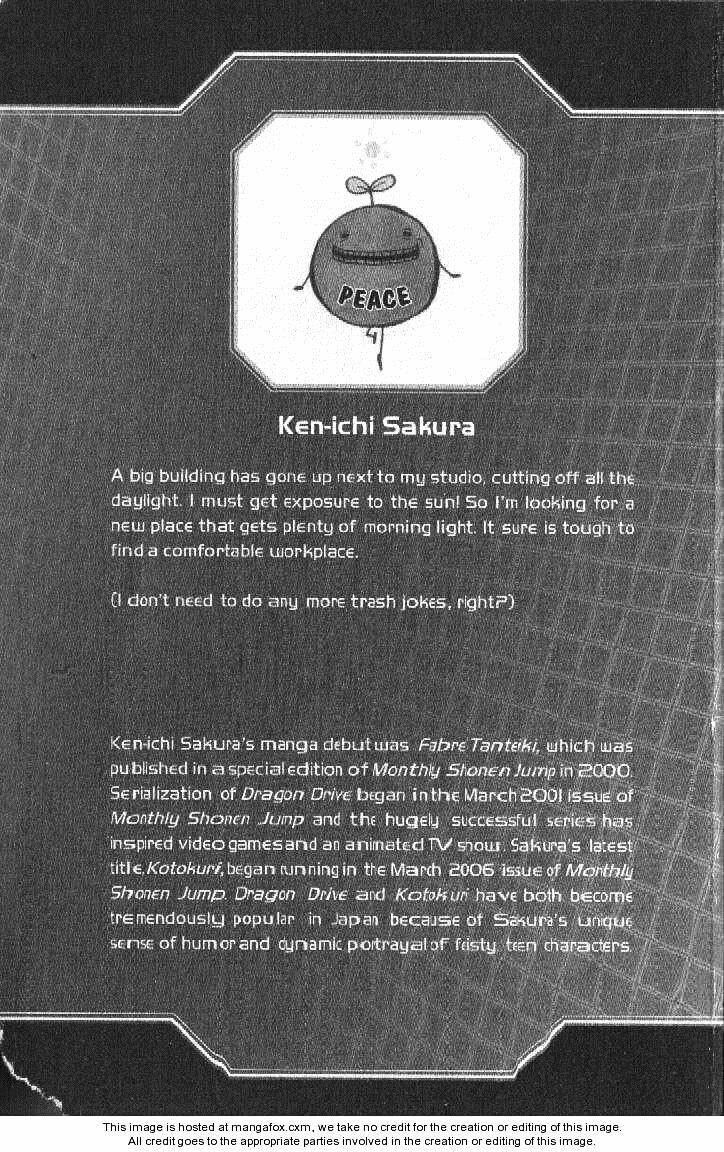 PEACE

Ken-ichi Sakura

A big building has gone up next to my studio, cutting off all the daylight. I must get exposure to the sun! So I'm looking for a new place that gets plenty of morning light. It sure is tough to find a comfortable workplace.

(I don't need to do any more trash jokes, right?)

Ken-ichi Sakura's manga debut was Fabre Tanteiki, which was published in a special edition of Monthly Shonen Jump in 2000. Serialization of Dragon Drive began in the March 2001 issue of Monthly Shonen Jump and the hugely successful series has inspired video games and an animated TV show. Sakura's latest title, Kotokuri, began running in the March 2006 issue of Monthly Shonen Jump. Dragon Drive and Kotokuri have both become tremendously popular in Japan because of Sakura's unique sense of humor and dynamic portrayal of feisty teen characters.

This image is hosted at mangafox.cxm, we take no credit for the creation or editing of this image.
All credit goes to the appropriate parties involved in the creation or editing of this image.